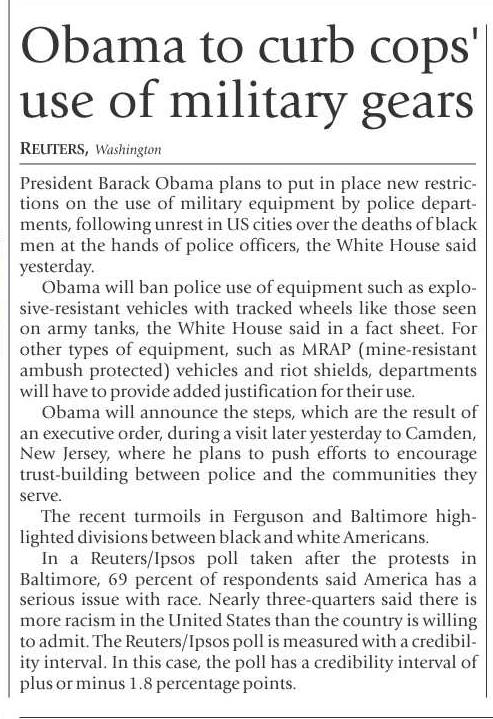 Obama to curb cops' use of military gears

REUTERS, Washington

President Barack Obama plans to put in place new restrictions on the use of military equipment by police departments, following unrest in US cities over the deaths of black men at the hands of police officers, the White House said yesterday.

Obama will ban police use of equipment such as explosive-resistant vehicles with tracked wheels like those seen on army tanks, the White House said in a fact sheet. For other types of equipment, such as MRAP (mine-resistant ambush protected) vehicles and riot shields, departments will have to provide added justification for their use.

Obama will announce the steps, which are the result of an executive order, during a visit later yesterday to Camden, New Jersey, where he plans to push efforts to encourage trust-building between police and the communities they serve.

The recent turmoils in Ferguson and Baltimore highlighted divisions between black and white Americans.

In a Reuters/Ipsos poll taken after the protests in Baltimore, 69 percent of respondents said America has a serious issue with race. Nearly three-quarters said there is more racism in the United States than the country is willing to admit. The Reuters/Ipsos poll is measured with a credibility interval. In this case, the poll has a credibility interval of plus or minus 1.8 percentage points.